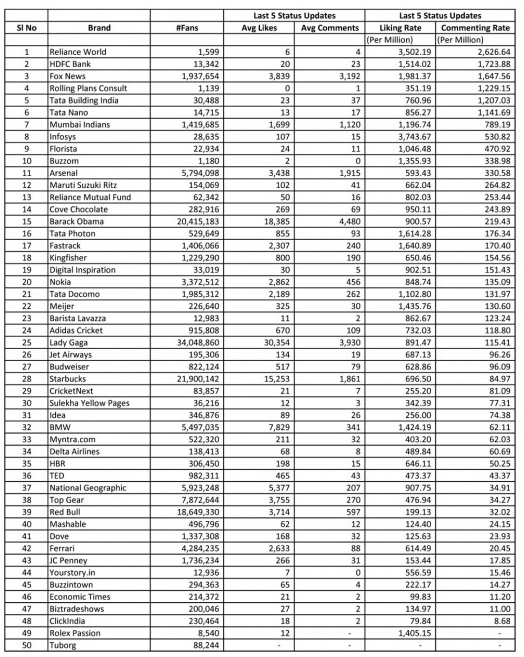 | | | | Last 5 Status Updates | | Last 5 Status Updates | |
|---|---|---|---|---|---|---|
| Sl No | Brand | #Fans | Avg Likes | Avg Comments | Liking Rate | Commenting Rate |
| | | | | | (Per Million) | (Per Million) |
| 1 | Reliance World | 1,599 | 6 | 4 | 3,502.19 | 2,626.64 |
| 2 | HDFC Bank | 13,342 | 20 | 23 | 1,514.02 | 1,723.88 |
| 3 | Fox News | 1,937,654 | 3,839 | 3,192 | 1,981.37 | 1,647.56 |
| 4 | Rolling Plans Consult | 1,139 | 0 | 1 | 351.19 | 1,229.15 |
| 5 | Tata Building India | 30,488 | 23 | 37 | 760.96 | 1,207.03 |
| 6 | Tata Nano | 14,715 | 13 | 17 | 856.27 | 1,141.69 |
| 7 | Mumbai Indians | 1,419,685 | 1,699 | 1,120 | 1,196.74 | 789.19 |
| 8 | Infosys | 28,635 | 107 | 15 | 3,743.67 | 530.82 |
| 9 | Florista | 22,934 | 24 | 11 | 1,046.48 | 470.92 |
| 10 | Buzzom | 1,180 | 2 | 0 | 1,355.93 | 338.98 |
| 11 | Arsenal | 5,794,098 | 3,438 | 1,915 | 593.43 | 330.58 |
| 12 | Maruti Suzuki Ritz | 154,069 | 102 | 41 | 662.04 | 264.82 |
| 13 | Reliance Mutual Fund | 62,342 | 50 | 16 | 802.03 | 253.44 |
| 14 | Cove Chocolate | 282,916 | 269 | 69 | 950.11 | 243.89 |
| 15 | Barack Obama | 20,415,183 | 18,385 | 4,480 | 900.57 | 219.43 |
| 16 | Tata Photon | 529,649 | 855 | 93 | 1,614.28 | 176.34 |
| 17 | Fastrack | 1,406,066 | 2,307 | 240 | 1,640.89 | 170.40 |
| 18 | Kingfisher | 1,229,290 | 800 | 190 | 650.46 | 154.56 |
| 19 | Digital Inspiration | 33,019 | 30 | 5 | 902.51 | 151.43 |
| 20 | Nokia | 3,372,512 | 2,862 | 456 | 848.74 | 135.09 |
| 21 | Tata Docomo | 1,985,312 | 2,189 | 262 | 1,102.80 | 131.97 |
| 22 | Meijer | 226,640 | 325 | 30 | 1,435.76 | 130.60 |
| 23 | Barista Lavazza | 12,983 | 11 | 2 | 862.67 | 123.24 |
| 24 | Adidas Cricket | 915,808 | 670 | 109 | 732.03 | 118.80 |
| 25 | Lady Gaga | 34,048,860 | 30,354 | 3,930 | 891.47 | 115.41 |
| 26 | Jet Airways | 195,306 | 134 | 19 | 687.13 | 96.26 |
| 27 | Budweiser | 822,124 | 517 | 79 | 628.86 | 96.09 |
| 28 | Starbucks | 21,900,142 | 15,253 | 1,861 | 696.50 | 84.97 |
| 29 | CricketNext | 83,857 | 21 | 7 | 255.20 | 81.09 |
| 30 | Sulekha Yellow Pages | 36,216 | 12 | 3 | 342.39 | 77.31 |
| 31 | Idea | 346,876 | 89 | 26 | 256.00 | 74.38 |
| 32 | BMW | 5,497,035 | 7,829 | 341 | 1,424.19 | 62.11 |
| 33 | Myntra.com | 522,320 | 211 | 32 | 403.20 | 62.03 |
| 34 | Delta Airlines | 138,413 | 68 | 8 | 489.84 | 60.69 |
| 35 | HBR | 306,450 | 198 | 15 | 646.11 | 50.25 |
| 36 | TED | 982,311 | 465 | 43 | 473.37 | 43.37 |
| 37 | National Geographic | 5,923,248 | 5,377 | 207 | 907.75 | 34.91 |
| 38 | Top Gear | 7,872,644 | 3,755 | 270 | 476.94 | 34.27 |
| 39 | Red Bull | 18,649,330 | 3,714 | 597 | 199.13 | 32.02 |
| 40 | Mashable | 496,796 | 62 | 12 | 124.40 | 24.15 |
| 41 | Dove | 1,337,308 | 168 | 32 | 125.63 | 23.93 |
| 42 | Ferrari | 4,284,235 | 2,633 | 88 | 614.49 | 20.45 |
| 43 | JC Penney | 1,736,234 | 266 | 31 | 153.44 | 17.85 |
| 44 | Yourstory.in | 12,936 | 7 | 0 | 556.59 | 15.46 |
| 45 | Buzzintown | 294,363 | 65 | 4 | 222.17 | 14.27 |
| 46 | Economic Times | 214,372 | 21 | 2 | 99.83 | 11.20 |
| 47 | Biztradeshows | 200,046 | 27 | 2 | 134.97 | 11.00 |
| 48 | ClickIndia | 230,464 | 18 | 2 | 79.84 | 8.68 |
| 49 | Rolex Passion | 8,540 | 12 | - | 1,405.15 | - |
| 50 | Tuborg | 88,244 | - | - | - | - |